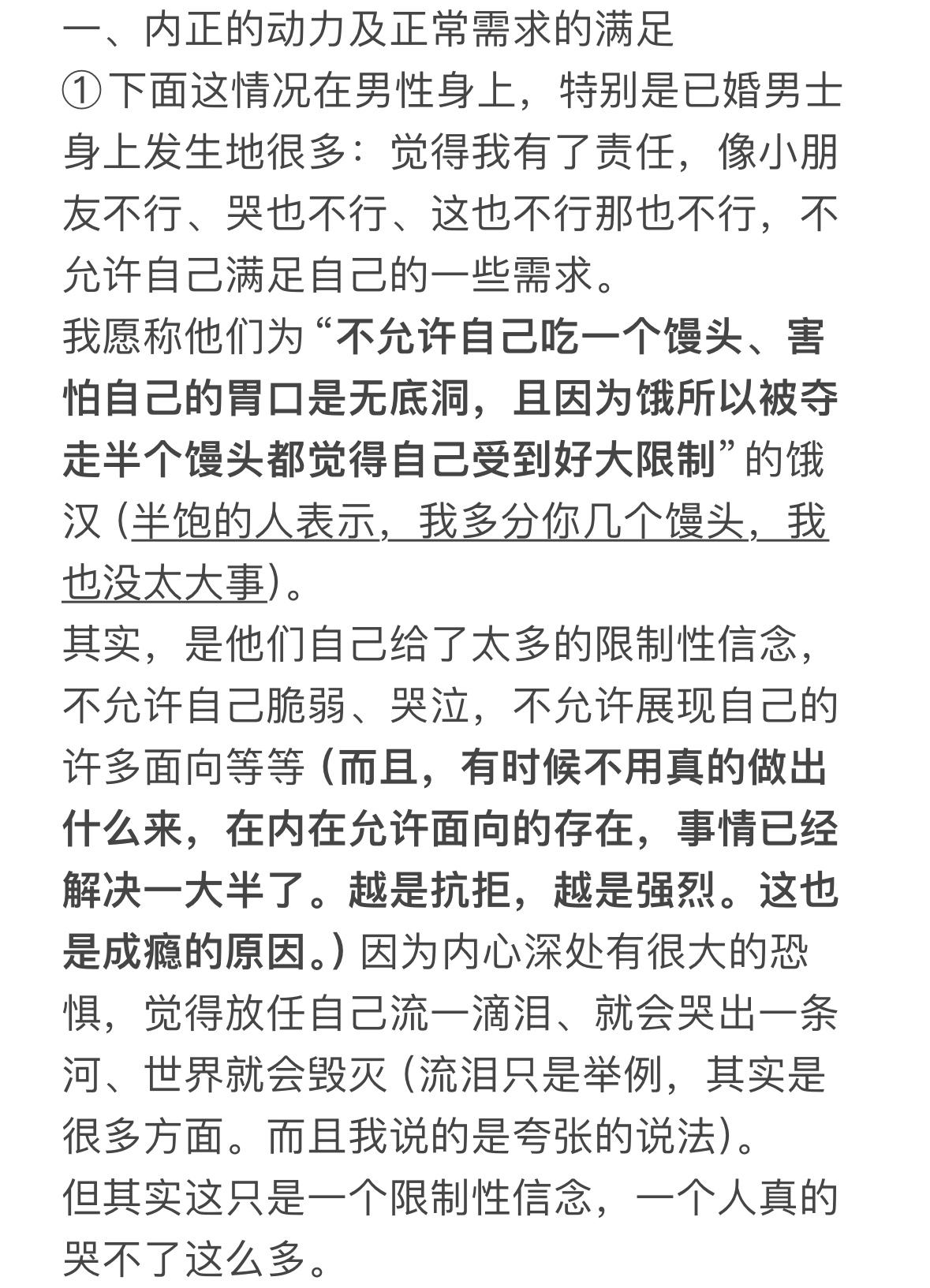 一、内正的动力及正常需求的满足
①下面这情况在男性身上，特别是已婚男士身上发生地很多：觉得我有了责任，像小朋友不行、哭也不行、这也不行那也不行，不允许自己满足自己的一些需求。
我愿称他们为“不允许自己吃一个馒头、害怕自己的胃口是无底洞，且因为饿所以被夺走半个馒头都觉得自己受到好大限制”的饿汉（半饱的人表示，我多分你几个馒头，我也没太大事）。
其实，是他们自己给了太多的限制性信念，不允许自己脆弱、哭泣，不允许展现自己的许多面向等等（而且，有时候不用真的做出什么来，在内在允许面向的存在，事情已经解决一大半了。越是抗拒，越是强烈。这也是成瘾的原因。）因为内心深处有很大的恐惧，觉得放任自己流一滴泪、就会哭出一条河、世界就会毁灭（流泪只是举例，其实是很多方面。而且我说的是夸张的说法）。
但其实这只是一个限制性信念，一个人真的哭不了这么多。